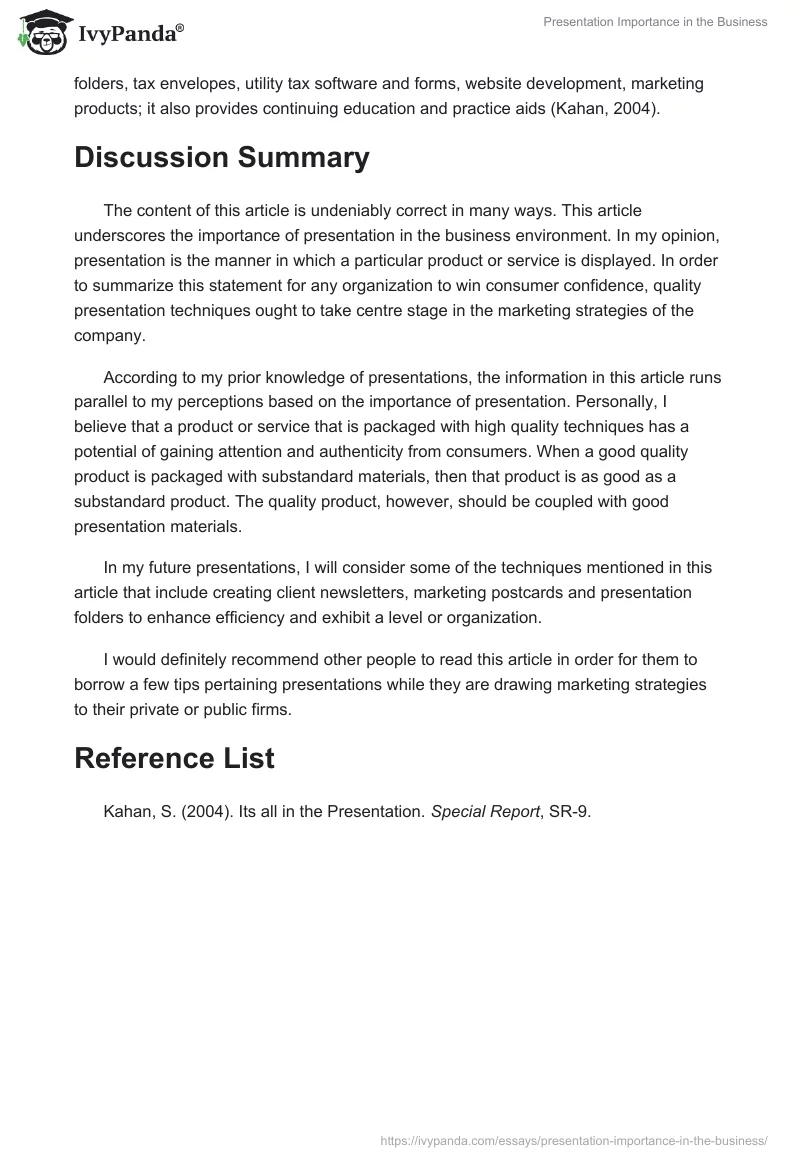 IvyPanda®

Presentation Importance in the Business

folders, tax envelopes, utility tax software and forms, website development, marketing products; it also provides continuing education and practice aids (Kahan, 2004).

Discussion Summary

The content of this article is undeniably correct in many ways. This article underscores the importance of presentation in the business environment. In my opinion, presentation is the manner in which a particular product or service is displayed. In order to summarize this statement for any organization to win consumer confidence, quality presentation techniques ought to take centre stage in the marketing strategies of the company.

According to my prior knowledge of presentations, the information in this article runs parallel to my perceptions based on the importance of presentation. Personally, I believe that a product or service that is packaged with high quality techniques has a potential of gaining attention and authenticity from consumers. When a good quality product is packaged with substandard materials, then that product is as good as a substandard product. The quality product, however, should be coupled with good presentation materials.

In my future presentations, I will consider some of the techniques mentioned in this article that include creating client newsletters, marketing postcards and presentation folders to enhance efficiency and exhibit a level or organization.

I would definitely recommend other people to read this article in order for them to borrow a few tips pertaining presentations while they are drawing marketing strategies to their private or public firms.

Reference List

Kahan, S. (2004). Its all in the Presentation. Special Report, SR-9.

https://ivypanda.com/essays/presentation-importance-in-the-business/